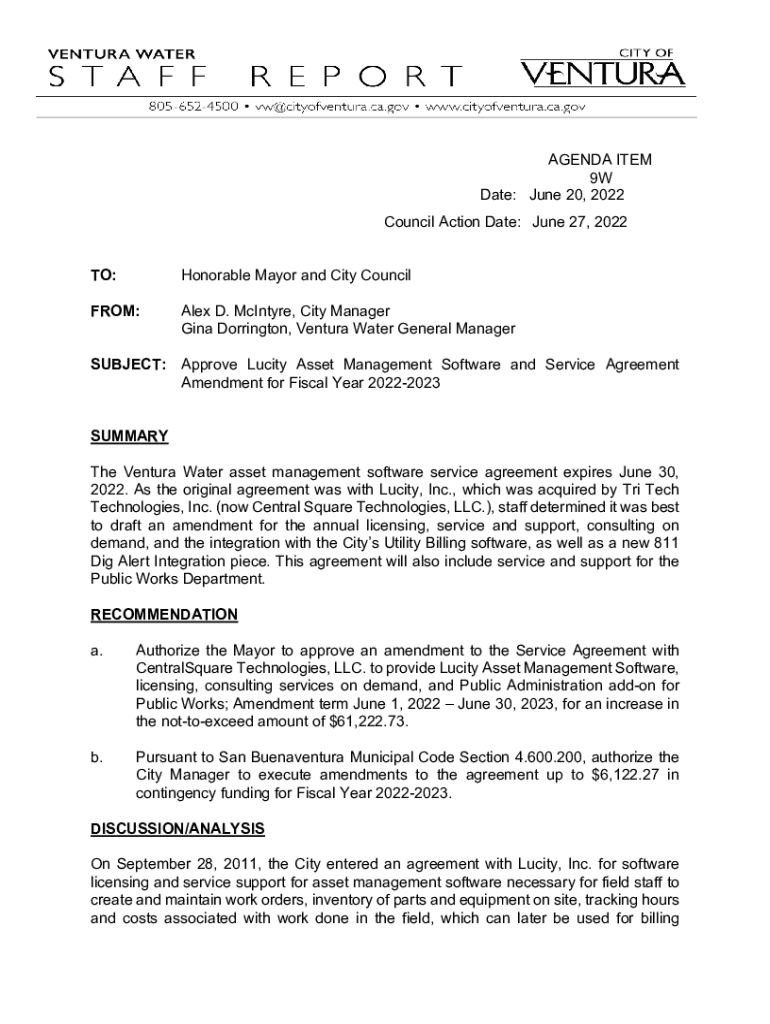 VENTURA WATER
STAFF REPORT

CITY OF
VENTURA

805-652-4500 • vw@cityofventura.ca.gov • www.cityofventura.ca.gov

AGENDA ITEM
9W
Date: June 20, 2022
Council Action Date: June 27, 2022

TO: Honorable Mayor and City Council

FROM: Alex D. McIntyre, City Manager
Gina Dorrington, Ventura Water General Manager

SUBJECT: Approve Lucity Asset Management Software and Service Agreement Amendment for Fiscal Year 2022-2023

SUMMARY

The Ventura Water asset management software service agreement expires June 30, 2022. As the original agreement was with Lucity, Inc., which was acquired by Tri Tech Technologies, Inc. (now Central Square Technologies, LLC.), staff determined it was best to draft an amendment for the annual licensing, service and support, consulting on demand, and the integration with the City's Utility Billing software, as well as a new 811 Dig Alert Integration piece. This agreement will also include service and support for the Public Works Department.

RECOMMENDATION

a. Authorize the Mayor to approve an amendment to the Service Agreement with CentralSquare Technologies, LLC. to provide Lucity Asset Management Software, licensing, consulting services on demand, and Public Administration add-on for Public Works; Amendment term June 1, 2022 – June 30, 2023, for an increase in the not-to-exceed amount of $61,222.73.

b. Pursuant to San Buenaventura Municipal Code Section 4.600.200, authorize the City Manager to execute amendments to the agreement up to $6,122.27 in contingency funding for Fiscal Year 2022-2023.

DISCUSSION/ANALYSIS

On September 28, 2011, the City entered an agreement with Lucity, Inc. for software licensing and service support for asset management software necessary for field staff to create and maintain work orders, inventory of parts and equipment on site, tracking hours and costs associated with work done in the field, which can later be used for billing